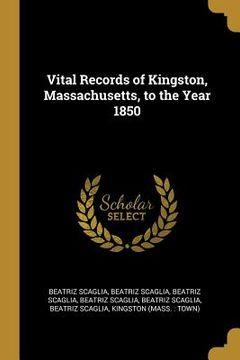 Vital Records of Kingston, Massachusetts, to the Year 1850

Scholar
SELECT

BEATRIZ SCAGLIA, BEATRIZ SCAGLIA, BEATRIZ SCAGLIA, BEATRIZ SCAGLIA, BEATRIZ SCAGLIA, BEATRIZ SCAGLIA, KINGSTON (MASS. : TOWN)